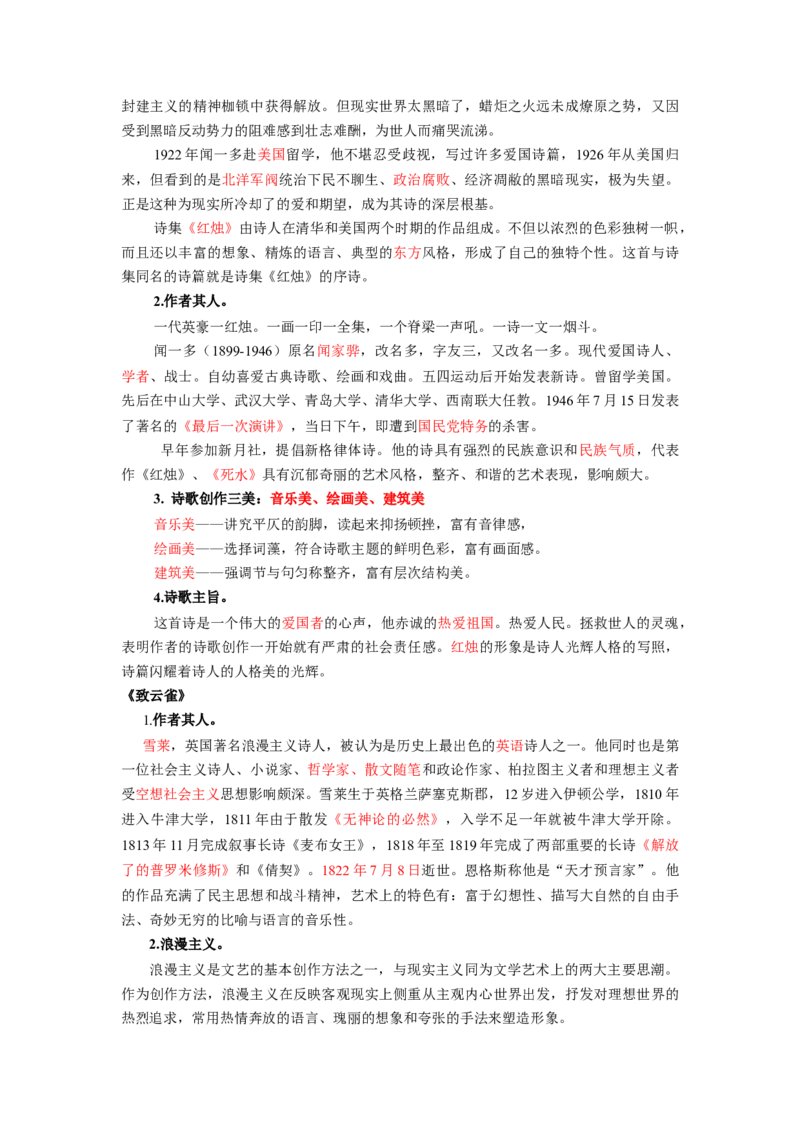 封建主义的精神枷锁中获得解放。但现实世界太黑暗了，蜡炬之火远未成燎原之势，又因受到黑暗反动势力的阻难感到壮志难酬，为世人而痛哭流涕。

1922年闻一多赴美国留学，他不堪忍受歧视，写过许多爱国诗篇，1926年从美国归来，但看到的是北洋军阀统治下民不聊生、政治腐败、经济凋敝的黑暗现实，极为失望。正是这种为现实所冷却了的爱和期望，成为其诗的深层根基。

诗集《红烛》由诗人在清华和美国两个时期的作品组成。不但以浓烈的色彩独树一帜，而且还以丰富的想象、精炼的语言、典型的东方风格，形成了自己的独特个性。这首与诗集同名的诗篇就是诗集《红烛》的序诗。

2.作者其人。

一代英豪一红烛。一画一印一全集，一个脊梁一声吼。一诗一文一烟斗。

闻一多（1899-1946）原名闻家骅，改名多，字友三，又改名一多。现代爱国诗人、学者、战士。自幼喜爱古典诗歌、绘画和戏曲。五四运动后开始发表新诗。曾留学美国。先后在中山大学、武汉大学、青岛大学、清华大学、西南联大任教。1946年7月15日发表了著名的《最后一次演讲》，当日下午，即遭到国民党特务的杀害。

早年参加新月社，提倡新格律体诗。他的诗具有强烈的民族意识和民族气质，代表作《红烛》、《死水》具有沉郁奇丽的艺术风格，整齐、和谐的艺术表现，影响颇大。

3. 诗歌创作三美：音乐美、绘画美、建筑美

音乐美——讲究平仄的韵脚，读起来抑扬顿挫，富有音律感，

绘画美——选择词藻，符合诗歌主题的鲜明色彩，富有画面感。

建筑美——强调节与句匀称整齐，富有层次结构美。

4.诗歌主旨。

这首诗是一个伟大的爱国者的心声，他赤诚的热爱祖国。热爱人民。拯救世人的灵魂，表明作者的诗歌创作一开始就有严肃的社会责任感。红烛的形象是诗人光辉人格的写照，诗篇闪耀着诗人的人格美的光辉。

《致云雀》

1.作者其人。

雪莱，英国著名浪漫主义诗人，被认为是历史上最出色的英语诗人之一。他同时也是第一位社会主义诗人、小说家、哲学家、散文随笔和政论作家、柏拉图主义者和理想主义者受空想社会主义思想影响颇深。雪莱生于英格兰萨塞克斯郡，12岁进入伊顿公学，1810年进入牛津大学，1811年由于散发《无神论的必然》，入学不足一年就被牛津大学开除。1813年11月完成叙事长诗《麦布女王》，1818年至1819年完成了两部重要的长诗《解放了的普罗米修斯》和《倩契》。1822年7月8日逝世。恩格斯称他是“天才预言家”。他的作品充满了民主思想和战斗精神，艺术上的特色有：富于幻想性、描写大自然的自由手法、奇妙无穷的比喻与语言的音乐性。

2.浪漫主义。

浪漫主义是文艺的基本创作方法之一，与现实主义同为文学艺术上的两大主要思潮。作为创作方法，浪漫主义在反映客观现实上侧重从主观内心世界出发，抒发对理想世界的热烈追求，常用热情奔放的语言、瑰丽的想象和夸张的手法来塑造形象。